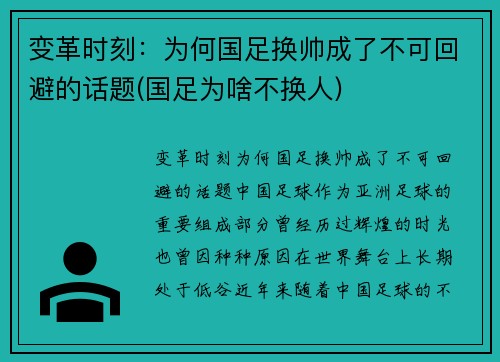 变革时刻：为何国足换帅成了不可回避的话题(国足为啥不换人)

变革时刻为何国足换帅成了不可回避的话题中国足球作为亚洲足球的重要组成部分曾经历过辉煌的时光也曾因种种原因在世界舞台上长期处于低谷近年来随着中国足球的不